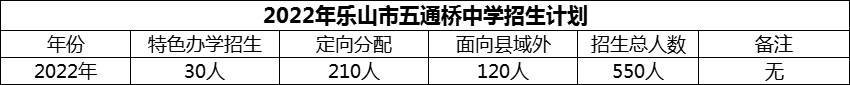 2022年乐山市五通桥中学招生计划

| 年份 | 特色办学招生 | 定向分配 | 面向县域外 | 招生总人数 | 备注 |
|---|---|---|---|---|---|
| 2022年 | 30人 | 210人 | 120人 | 550人 | 无 |